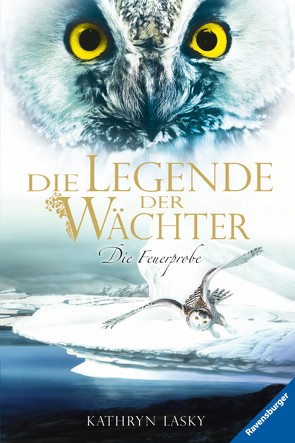 DIE LEGENDE DER WÄCHTER

Die Feuerprobe

KATHRYN LASKY

Ravensburger